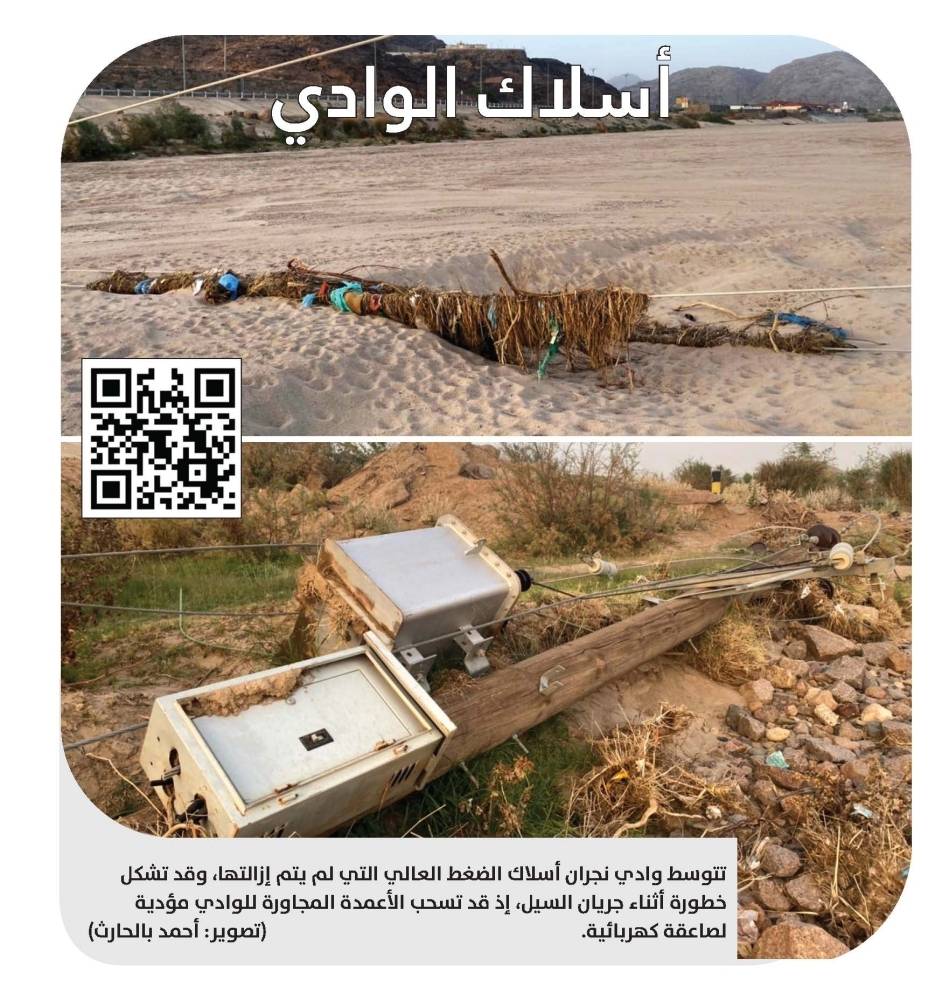 أسلاك الوادي

تتوسط وادي نجران أسلاك الضغط العالي التي لم يتم إزالتها، وقد تشكل خطورة أثناء جريان السيل، إذ قد تسحب الأعمدة المجاورة للوادي مؤدية لصاعقة كهربائية. (تصوير: أحمد بالحارث)